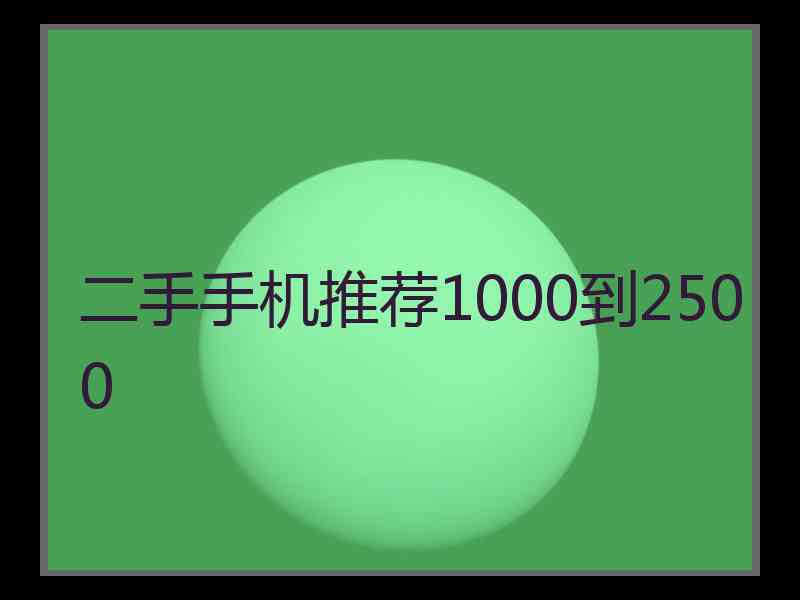 二手手机推荐1000到2500